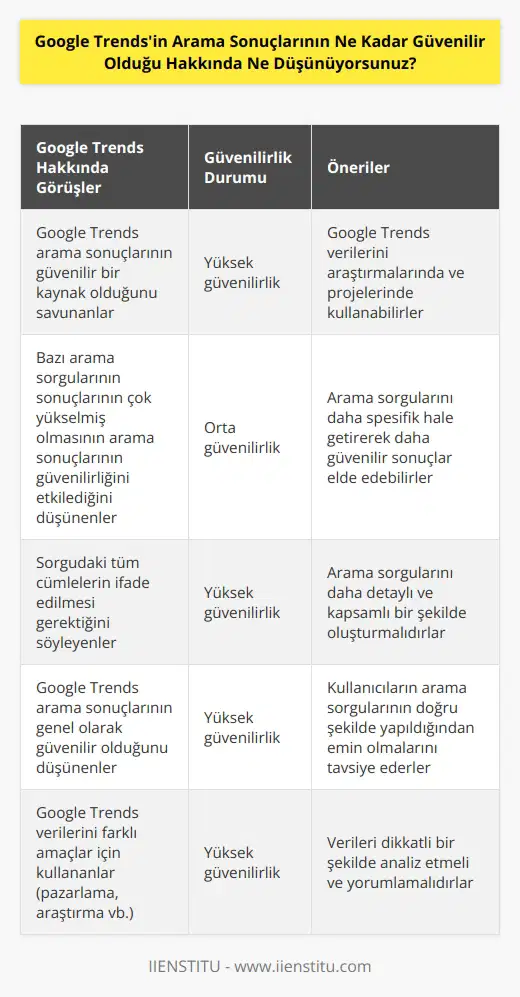 Google Trends'in Arama Sonuçlarının Ne Kadar Güvenilir Olduğu Hakkında Ne Düşünüyorsunuz?

| Google Trends Hakkında Görüşler | Güvenilirlik Durumu | Öneriler |
|---|---|---|
| Google Trends arama sonuçlarının güvenilir bir kaynak olduğunu savunanlar | Yüksek güvenilirlik | Google Trends verilerini araştırmalarında ve projelerinde kullanabilirler |
| Bazı arama sorgularının sonuçlarının çok yükselmiş olmasının arama sonuçlarının güvenilirliğini etkilediğini düşünenler | Orta güvenilirlik | Arama sorgularını daha spesifik hale getirerek daha güvenilir sonuçlar elde edebilirler |
| Sorgudaki tüm cümlelerin ifade edilmesi gerektiğini söyleyenler | Yüksek güvenilirlik | Arama sorgularını daha detaylı ve kapsamlı bir şekilde oluşturmalıdırlar |
| Google Trends arama sonuçlarının genel olarak güvenilir olduğunu düşünenler | Yüksek güvenilirlik | Kullanıcıların arama sorgularının doğru şekilde yapıldığından emin olmalarını tavsiye ederler |
| Google Trends verilerini farklı amaçlar için kullananlar (pazarlama, araştırma vb.) | Yüksek güvenilirlik | Verileri dikkatli bir şekilde analiz etmeli ve yorumlamalıdırlar |

IIENSTITU - www.iienstitu.com